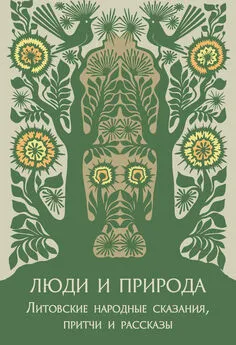 ЛЮДИ И ПРИРОДА

Литовские народные сказания, притчи и рассказы